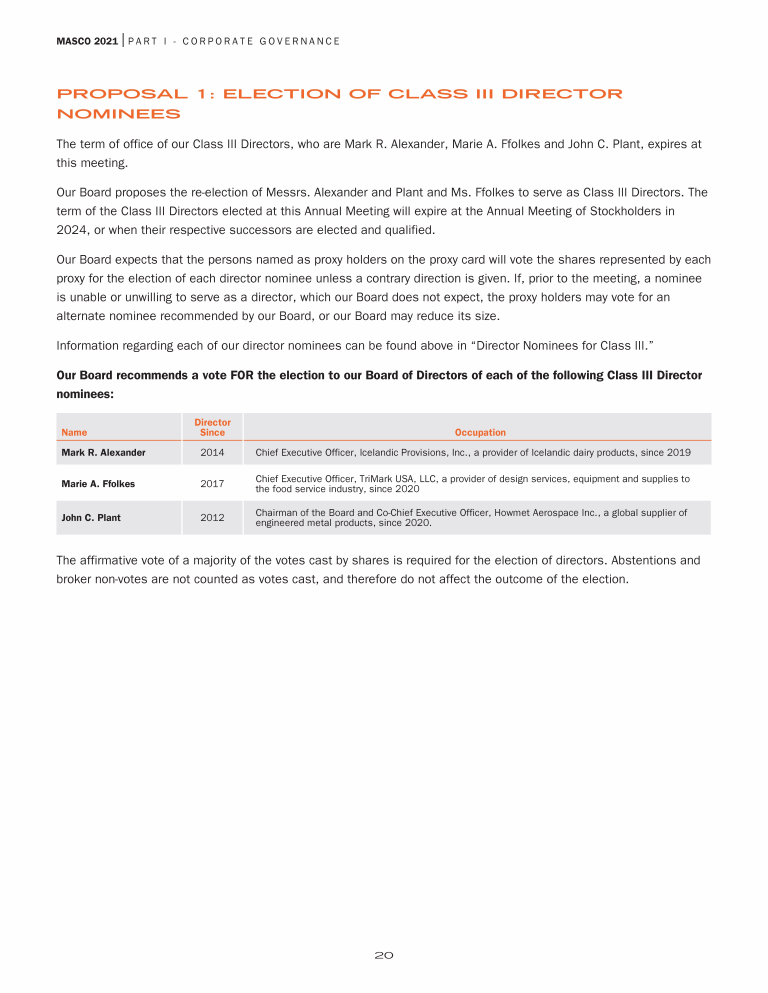 MASCO 2021 | PART I - CORPORATE GOVERNANCE

PROPOSAL 1: ELECTION OF CLASS III DIRECTOR NOMINEES

The term of office of our Class III Directors, who are Mark R. Alexander, Marie A. Ffolkes and John C. Plant, expires at this meeting.

Our Board proposes the re-election of Messrs. Alexander and Plant and Ms. Ffolkes to serve as Class III Directors. The term of the Class III Directors elected at this Annual Meeting will expire at the Annual Meeting of Stockholders in 2024, or when their respective successors are elected and qualified.

Our Board expects that the persons named as proxy holders on the proxy card will vote the shares represented by each proxy for the election of each director nominee unless a contrary direction is given. If, prior to the meeting, a nominee is unable or unwilling to serve as a director, which our Board does not expect, the proxy holders may vote for an alternate nominee recommended by our Board, or our Board may reduce its size.

Information regarding each of our director nominees can be found above in "Director Nominees for Class III."

Our Board recommends a vote FOR the election to our Board of Directors of each of the following Class III Director nominees:

| Name | Director Since | Occupation |
|---|---|---|
| Mark R. Alexander | 2014 | Chief Executive Officer, Icelandic Provisions, Inc., a provider of Icelandic dairy products, since 2019 |
| Marie A. Ffolkes | 2017 | Chief Executive Officer, TriMark USA, LLC, a provider of design services, equipment and supplies to the food service industry, since 2020 |
| John C. Plant | 2012 | Chairman of the Board and Co-Chief Executive Officer, Howmet Aerospace Inc., a global supplier of engineered metal products, since 2020. |

The affirmative vote of a majority of the votes cast by shares is required for the election of directors. Abstentions and broker non-votes are not counted as votes cast, and therefore do not affect the outcome of the election.

20